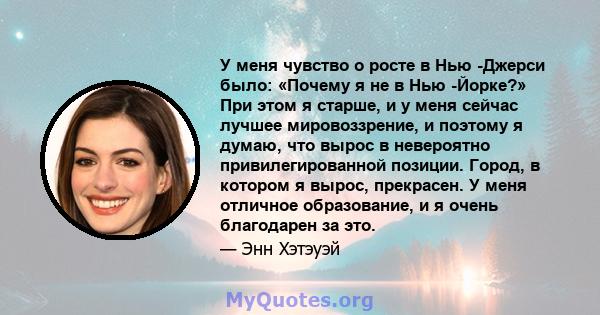 У меня чувство о росте в Нью -Джерси было: «Почему я не в Нью -Йорке?» При этом я старше, и у меня сейчас лучшее мировоззрение, и поэтому я думаю, что вырос в невероятно привилегированной позиции. Город, в котором я вырос, прекрасен. У меня отличное образование, и я очень благодарен за это.

— Энн Хэтэуэй

MyQuotes.org